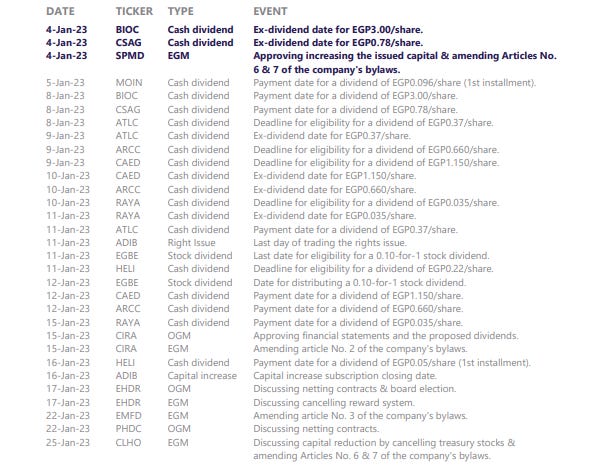 | DATE | TICKER | TYPE | EVENT |
|---|---|---|---|
| 4-Jan-23 | BIOC | Cash dividend | Ex-dividend date for EGP3.00/share. |
| 4-Jan-23 | CSAG | Cash dividend | Ex-dividend date for EGP0.78/share. |
| 4-Jan-23 | SPMD | EGM | Approving increasing the issued capital & amending Articles No. 6 & 7 of the company's bylaws. |
| 5-Jan-23 | MOIN | Cash dividend | Payment date for a dividend of EGP0.096/share (1st installment). |
| 8-Jan-23 | BIOC | Cash dividend | Payment date for a dividend of EGP3.00/share. |
| 8-Jan-23 | CSAG | Cash dividend | Payment date for a dividend of EGP0.78/share. |
| 8-Jan-23 | ATLC | Cash dividend | Deadline for eligibility for a dividend of EGP0.37/share. |
| 9-Jan-23 | ATLC | Cash dividend | Ex-dividend date for EGP0.37/share. |
| 9-Jan-23 | ARCC | Cash dividend | Deadline for eligibility for a dividend of EGP0.660/share. |
| 9-Jan-23 | CAED | Cash dividend | Deadline for eligibility for a dividend of EGP1.150/share. |
| 10-Jan-23 | CAED | Cash dividend | Ex-dividend date for EGP1.150/share. |
| 10-Jan-23 | ARCC | Cash dividend | Ex-dividend date for EGP0.660/share. |
| 10-Jan-23 | RAYA | Cash dividend | Deadline for eligibility for a dividend of EGP0.035/share. |
| 11-Jan-23 | RAYA | Cash dividend | Ex-dividend date for EGP0.035/share. |
| 11-Jan-23 | ATLC | Cash dividend | Payment date for a dividend of EGP0.37/share. |
| 11-Jan-23 | ADIB | Right Issue | Last day of trading the rights issue. |
| 11-Jan-23 | EGBE | Stock dividend | Last date for eligibility for a 0.10-for-1 stock dividend. |
| 11-Jan-23 | HELI | Cash dividend | Deadline for eligibility for a dividend of EGP0.22/share. |
| 12-Jan-23 | EGBE | Stock dividend | Date for distributing a 0.10-for-1 stock dividend. |
| 12-Jan-23 | CAED | Cash dividend | Payment date for a dividend of EGP1.150/share. |
| 12-Jan-23 | ARCC | Cash dividend | Payment date for a dividend of EGP0.660/share. |
| 15-Jan-23 | RAYA | Cash dividend | Payment date for a dividend of EGP0.035/share. |
| 15-Jan-23 | CIRA | OGM | Approving financial statements and the proposed dividends. |
| 15-Jan-23 | CIRA | EGM | Amending article No. 2 of the company's bylaws. |
| 16-Jan-23 | HELI | Cash dividend | Payment date for a dividend of EGP0.05/share (1st installment). |
| 16-Jan-23 | ADIB | Capital increase | Capital increase subscription closing date. |
| 17-Jan-23 | EHDR | OGM | Discussing netting contracts & board election. |
| 17-Jan-23 | EHDR | EGM | Discussing cancelling reward system. |
| 22-Jan-23 | EMFD | EGM | Amending article No. 3 of the company's bylaws. |
| 22-Jan-23 | PHDC | OGM | Discussing netting contracts. |
| 25-Jan-23 | CLHO | EGM | Discussing capital reduction by cancelling treasury stocks & amending Articles No. 6 & 7 of the company's bylaws. |